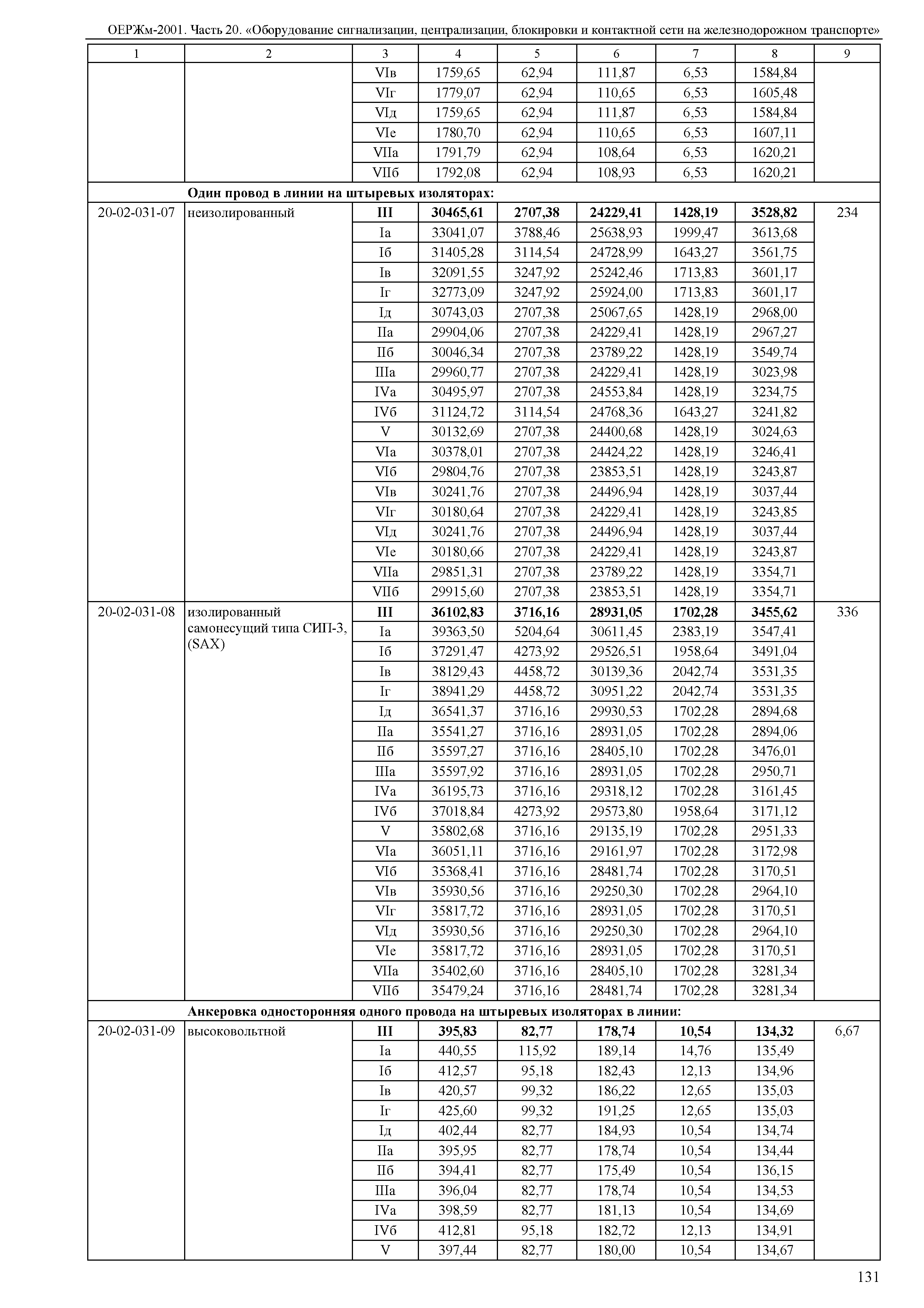 ОЕРЖм-2001. Часть 20. «Оборудование сигнализации, централизации, блокировки и контактной сети на железнодорожном транспорте»

| 1 | 2 | 3 | 4 | 5 | 6 | 7 | 8 | 9 |
|---|---|---|---|---|---|---|---|---|
| | | VIв | 1759,65 | 62,94 | 111,87 | 6,53 | 1584,84 | |
| | | VIг | 1779,07 | 62,94 | 110,65 | 6,53 | 1605,48 | |
| | | VIд | 1759,65 | 62,94 | 111,87 | 6,53 | 1584,84 | |
| | | VIе | 1780,70 | 62,94 | 110,65 | 6,53 | 1607,11 | |
| | | VIIа | 1791,79 | 62,94 | 108,64 | 6,53 | 1620,21 | |
| | | VIIб | 1792,08 | 62,94 | 108,93 | 6,53 | 1620,21 | |
| | **Один провод в линии на штыревых изоляторах:** | | | | | | | |
| 20-02-031-07 | неизолированный | **III** | **30465,61** | **2707,38** | **24229,41** | **1428,19** | **3528,82** | 234 |
| | | Iа | 33041,07 | 3788,46 | 25638,93 | 1999,47 | 3613,68 | |
| | | Iб | 31405,28 | 3114,54 | 24728,99 | 1643,27 | 3561,75 | |
| | | Iв | 32091,55 | 3247,92 | 25242,46 | 1713,83 | 3601,17 | |
| | | Iг | 32773,09 | 3247,92 | 25924,00 | 1713,83 | 3601,17 | |
| | | Iд | 30743,03 | 2707,38 | 25067,65 | 1428,19 | 2968,00 | |
| | | IIа | 29904,06 | 2707,38 | 24229,41 | 1428,19 | 2967,27 | |
| | | IIб | 30046,34 | 2707,38 | 23789,22 | 1428,19 | 3549,74 | |
| | | IIIа | 29960,77 | 2707,38 | 24229,41 | 1428,19 | 3023,98 | |
| | | IVа | 30495,97 | 2707,38 | 24553,84 | 1428,19 | 3234,75 | |
| | | IVб | 31124,72 | 3114,54 | 24768,36 | 1643,27 | 3241,82 | |
| | | V | 30132,69 | 2707,38 | 24400,68 | 1428,19 | 3024,63 | |
| | | VIа | 30378,01 | 2707,38 | 24424,22 | 1428,19 | 3246,41 | |
| | | VIб | 29804,76 | 2707,38 | 23853,51 | 1428,19 | 3243,87 | |
| | | VIв | 30241,76 | 2707,38 | 24496,94 | 1428,19 | 3037,44 | |
| | | VIг | 30180,64 | 2707,38 | 24229,41 | 1428,19 | 3243,85 | |
| | | VIд | 30241,76 | 2707,38 | 24496,94 | 1428,19 | 3037,44 | |
| | | VIе | 30180,66 | 2707,38 | 24229,41 | 1428,19 | 3243,87 | |
| | | VIIа | 29851,31 | 2707,38 | 23789,22 | 1428,19 | 3354,71 | |
| | | VIIб | 29915,60 | 2707,38 | 23853,51 | 1428,19 | 3354,71 | |
| 20-02-031-08 | изолированный самонесущий типа СИП-3, (SAX) | **III** | **36102,83** | **3716,16** | **28931,05** | **1702,28** | **3455,62** | 336 |
| | | Iа | 39363,50 | 5204,64 | 30611,45 | 2383,19 | 3547,41 | |
| | | Iб | 37291,47 | 4273,92 | 29526,51 | 1958,64 | 3491,04 | |
| | | Iв | 38129,43 | 4458,72 | 30139,36 | 2042,74 | 3531,35 | |
| | | Iг | 38941,29 | 4458,72 | 30951,22 | 2042,74 | 3531,35 | |
| | | Iд | 36541,37 | 3716,16 | 29930,53 | 1702,28 | 2894,68 | |
| | | IIа | 35541,27 | 3716,16 | 28931,05 | 1702,28 | 2894,06 | |
| | | IIб | 35597,27 | 3716,16 | 28405,10 | 1702,28 | 3476,01 | |
| | | IIIа | 35597,92 | 3716,16 | 28931,05 | 1702,28 | 2950,71 | |
| | | IVа | 36195,73 | 3716,16 | 29318,12 | 1702,28 | 3161,45 | |
| | | IVб | 37018,84 | 4273,92 | 29573,80 | 1958,64 | 3171,12 | |
| | | V | 35802,68 | 3716,16 | 29135,19 | 1702,28 | 2951,33 | |
| | | VIа | 36051,11 | 3716,16 | 29161,97 | 1702,28 | 3172,98 | |
| | | VIб | 35368,41 | 3716,16 | 28481,74 | 1702,28 | 3170,51 | |
| | | VIв | 35930,56 | 3716,16 | 29250,30 | 1702,28 | 2964,10 | |
| | | VIг | 35817,72 | 3716,16 | 28931,05 | 1702,28 | 3170,51 | |
| | | VIд | 35930,56 | 3716,16 | 29250,30 | 1702,28 | 2964,10 | |
| | | VIе | 35817,72 | 3716,16 | 28931,05 | 1702,28 | 3170,51 | |
| | | VIIа | 35402,60 | 3716,16 | 28405,10 | 1702,28 | 3281,34 | |
| | | VIIб | 35479,24 | 3716,16 | 28481,74 | 1702,28 | 3281,34 | |
| | **Анкеровка односторонняя одного провода на штыревых изоляторах в линии:** | | | | | | | |
| 20-02-031-09 | высоковольтной | **III** | **395,83** | **82,77** | **178,74** | **10,54** | **134,32** | 6,67 |
| | | Iа | 440,55 | 115,92 | 189,14 | 14,76 | 135,49 | |
| | | Iб | 412,57 | 95,18 | 182,43 | 12,13 | 134,96 | |
| | | Iв | 420,57 | 99,32 | 186,22 | 12,65 | 135,03 | |
| | | Iг | 425,60 | 99,32 | 191,25 | 12,65 | 135,03 | |
| | | Iд | 402,44 | 82,77 | 184,93 | 10,54 | 134,74 | |
| | | IIа | 395,95 | 82,77 | 178,74 | 10,54 | 134,44 | |
| | | IIб | 394,41 | 82,77 | 175,49 | 10,54 | 136,15 | |
| | | IIIа | 396,04 | 82,77 | 178,74 | 10,54 | 134,53 | |
| | | IVа | 398,59 | 82,77 | 181,13 | 10,54 | 134,69 | |
| | | IVб | 412,81 | 95,18 | 182,72 | 12,13 | 134,91 | |
| | | V | 397,44 | 82,77 | 180,00 | 10,54 | 134,67 | |

131